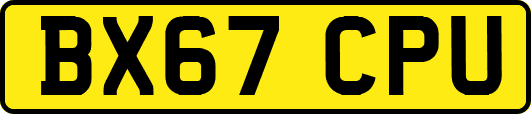 BX67 CPU